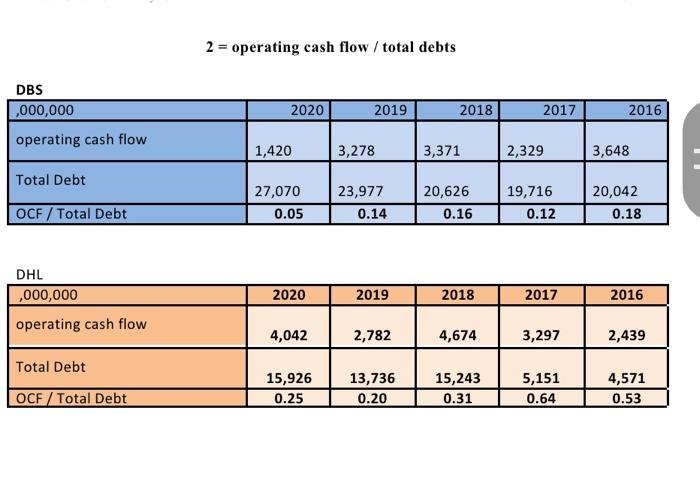 2 = operating cash flow / total debts

DBS

| ,000,000 | 2020 | 2019 | 2018 | 2017 | 2016 |
|---|---|---|---|---|---|
| operating cash flow | 1,420 | 3,278 | 3,371 | 2,329 | 3,648 |
| Total Debt | 27,070 | 23,977 | 20,626 | 19,716 | 20,042 |
| OCF / Total Debt | 0.05 | 0.14 | 0.16 | 0.12 | 0.18 |

DHL

| ,000,000 | 2020 | 2019 | 2018 | 2017 | 2016 |
|---|---|---|---|---|---|
| operating cash flow | 4,042 | 2,782 | 4,674 | 3,297 | 2,439 |
| Total Debt | 15,926 | 13,736 | 15,243 | 5,151 | 4,571 |
| OCF / Total Debt | 0.25 | 0.20 | 0.31 | 0.64 | 0.53 |